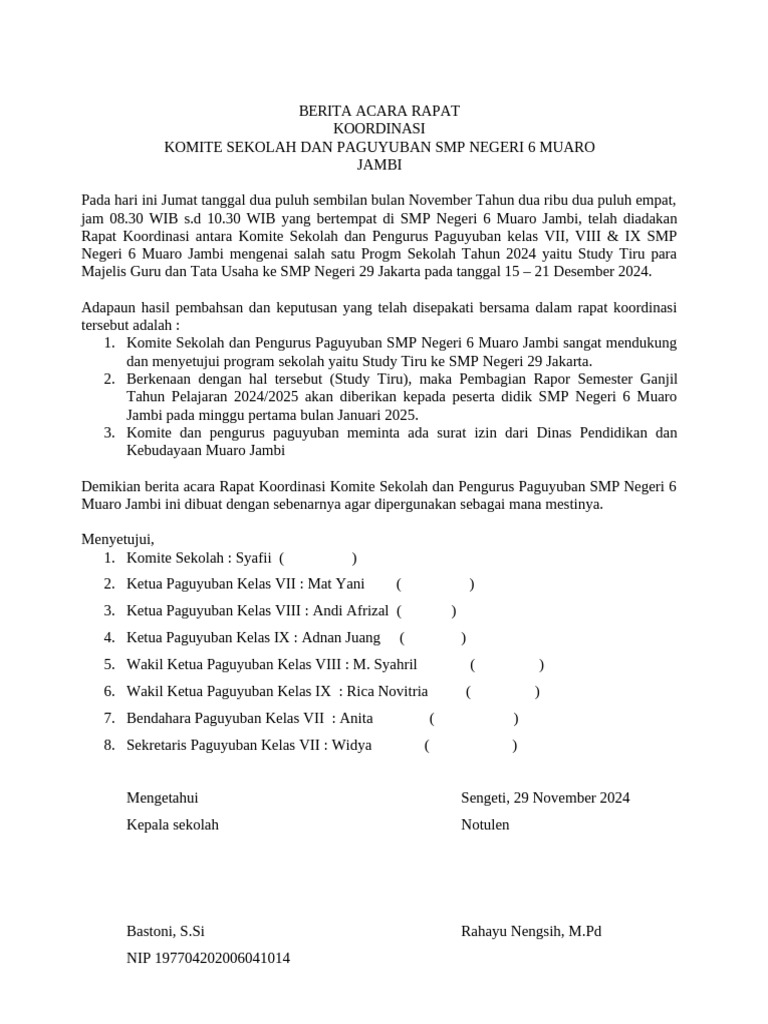 BERITA ACARA RAPAT
KOORDINASI
KOMITE SEKOLAH DAN PAGUYUBAN SMP NEGERI 6 MUARO JAMBI

Pada hari ini Jumat tanggal dua puluh sembilan bulan November Tahun dua ribu dua puluh empat, jam 08.30 WIB s.d 10.30 WIB yang bertempat di SMP Negeri 6 Muaro Jambi, telah diadakan Rapat Koordinasi antara Komite Sekolah dan Pengurus Paguyuban kelas VII, VIII & IX SMP Negeri 6 Muaro Jambi mengenai salah satu Progm Sekolah Tahun 2024 yaitu Study Tiru para Majelis Guru dan Tata Usaha ke SMP Negeri 29 Jakarta pada tanggal 15 – 21 Desember 2024.

Adapaun hasil pembahsan dan keputusan yang telah disepakati bersama dalam rapat koordinasi tersebut adalah :
1. Komite Sekolah dan Pengurus Paguyuban SMP Negeri 6 Muaro Jambi sangat mendukung dan menyetujui program sekolah yaitu Study Tiru ke SMP Negeri 29 Jakarta.
2. Berkenaan dengan hal tersebut (Study Tiru), maka Pembagian Rapor Semester Ganjil Tahun Pelajaran 2024/2025 akan diberikan kepada peserta didik SMP Negeri 6 Muaro Jambi pada minggu pertama bulan Januari 2025.
3. Komite dan pengurus paguyuban meminta ada surat izin dari Dinas Pendidikan dan Kebudayaan Muaro Jambi

Demikian berita acara Rapat Koordinasi Komite Sekolah dan Pengurus Paguyuban SMP Negeri 6 Muaro Jambi ini dibuat dengan sebenarnya agar dipergunakan sebagai mana mestinya.

Menyetujui,
1. Komite Sekolah : Syafii ( )
2. Ketua Paguyuban Kelas VII : Mat Yani ( )
3. Ketua Paguyuban Kelas VIII : Andi Afrizal ( )
4. Ketua Paguyuban Kelas IX : Adnan Juang ( )
5. Wakil Ketua Paguyuban Kelas VIII : M. Syahril ( )
6. Wakil Ketua Paguyuban Kelas IX : Rica Novitria ( )
7. Bendahara Paguyuban Kelas VII : Anita ( )
8. Sekretaris Paguyuban Kelas VII : Widya ( )

Mengetahui
Kepala sekolah

Bastoni, S.Si
NIP 197704202006041014

Sengeti, 29 November 2024
Notulen

Rahayu Nengsih, M.Pd